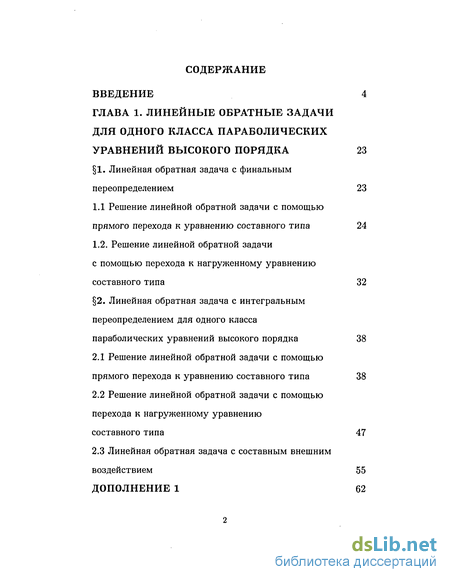 СОДЕРЖАНИЕ

ВВЕДЕНИЕ 4

ГЛАВА 1. ЛИНЕЙНЫЕ ОБРАТНЫЕ ЗАДАЧИ ДЛЯ ОДНОГО КЛАССА ПАРАБОЛИЧЕСКИХ УРАВНЕНИЙ ВЫСОКОГО ПОРЯДКА 23

§1. Линейная обратная задача с финальным переопределением 23

1.1 Решение линейной обратной задачи с помощью прямого перехода к уравнению составного типа 24

1.2. Решение линейной обратной задачи с помощью перехода к нагруженному уравнению составного типа 32

§2. Линейная обратная задача с интегральным переопределением для одного класса параболических уравнений высокого порядка 38

2.1 Решение линейной обратной задачи с помощью прямого перехода к уравнению составного типа 38

2.2 Решение линейной обратной задачи с помощью перехода к нагруженному уравнению составного типа 47

2.3 Линейная обратная задача с составным внешним воздействием 55

ДОПОЛНЕНИЕ 1 62

2

dsLib.net
библиотека диссертаций